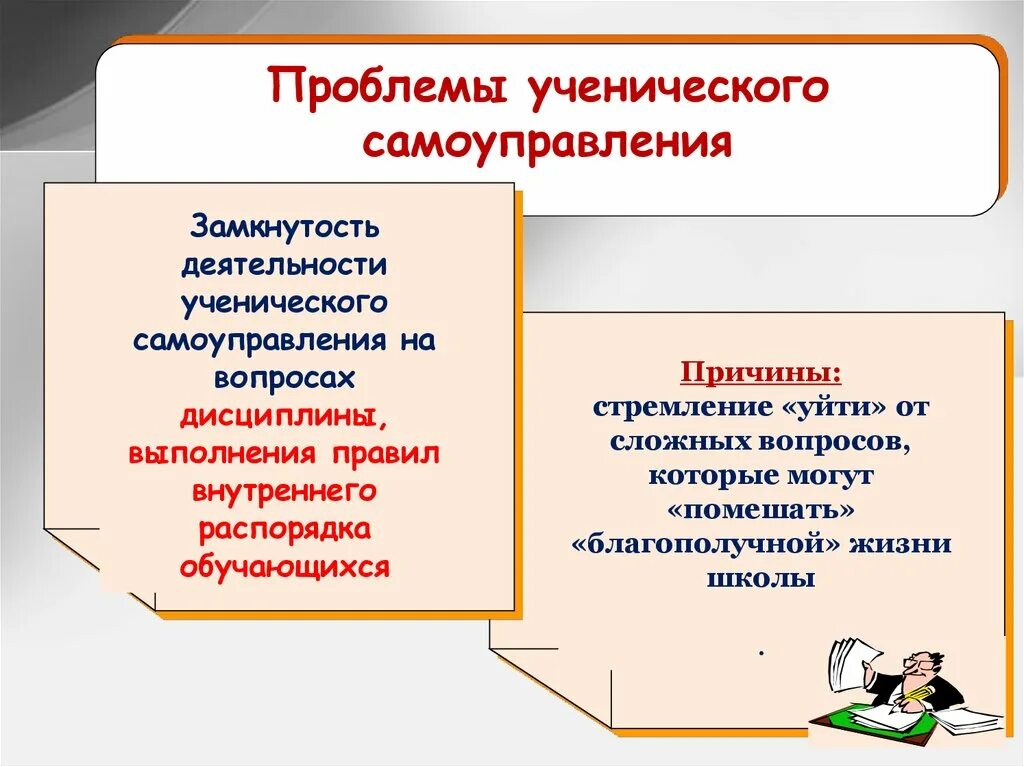 Проблемы ученического самоуправления

Замкнутость деятельности ученического самоуправления на вопросах дисциплины, выполнения правил внутреннего распорядка обучающихся

Причины:
стремление «уйти» от сложных вопросов, которые могут «помешать» «благополучной» жизни школы

.